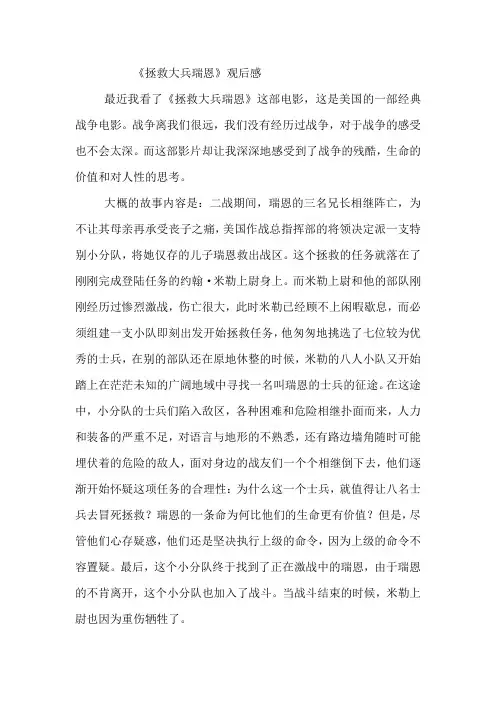 《拯救大兵瑞恩》观后感

最近我看了《拯救大兵瑞恩》这部电影，这是美国的一部经典战争电影。战争离我们很远，我们没有经历过战争，对于战争的感受也不会太深。而这部影片却让我深深地感受到了战争的残酷，生命的价值和对人性的思考。

大概的故事内容是：二战期间，瑞恩的三名兄长相继阵亡，为不让其母亲再承受丧子之痛，美国作战总指挥部的将领决定派一支特别小分队，将她仅存的儿子瑞恩救出战区。这个拯救的任务就落在了刚刚完成登陆任务的约翰·米勒上尉身上。而米勒上尉和他的部队刚刚经历过惨烈激战，伤亡很大，此时米勒已经顾不上闲暇歇息，而必须组建一支小队即刻出发开始拯救任务，他匆匆地挑选了七位较为优秀的士兵，在别的部队还在原地休整的时候，米勒的八人小队又开始踏上在茫茫未知的广阔地域中寻找一名叫瑞恩的士兵的征途。在这途中，小分队的士兵们陷入敌区，各种困难和危险相继扑面而来，人力和装备的严重不足，对语言与地形的不熟悉，还有路边墙角随时可能埋伏着的危险的敌人，面对身边的战友们一个个相继倒下去，他们逐渐开始怀疑这项任务的合理性：为什么这一个士兵，就值得让八名士兵去冒死拯救？瑞恩的一条命为何比他们的生命更有价值？但是，尽管他们心存疑惑，他们还是坚决执行上级的命令，因为上级的命令不容置疑。最后，这个小分队终于找到了正在激战中的瑞恩，由于瑞恩的不肯离开，这个小分队也加入了战斗。当战斗结束的时候，米勒上尉也因为重伤牺牲了。